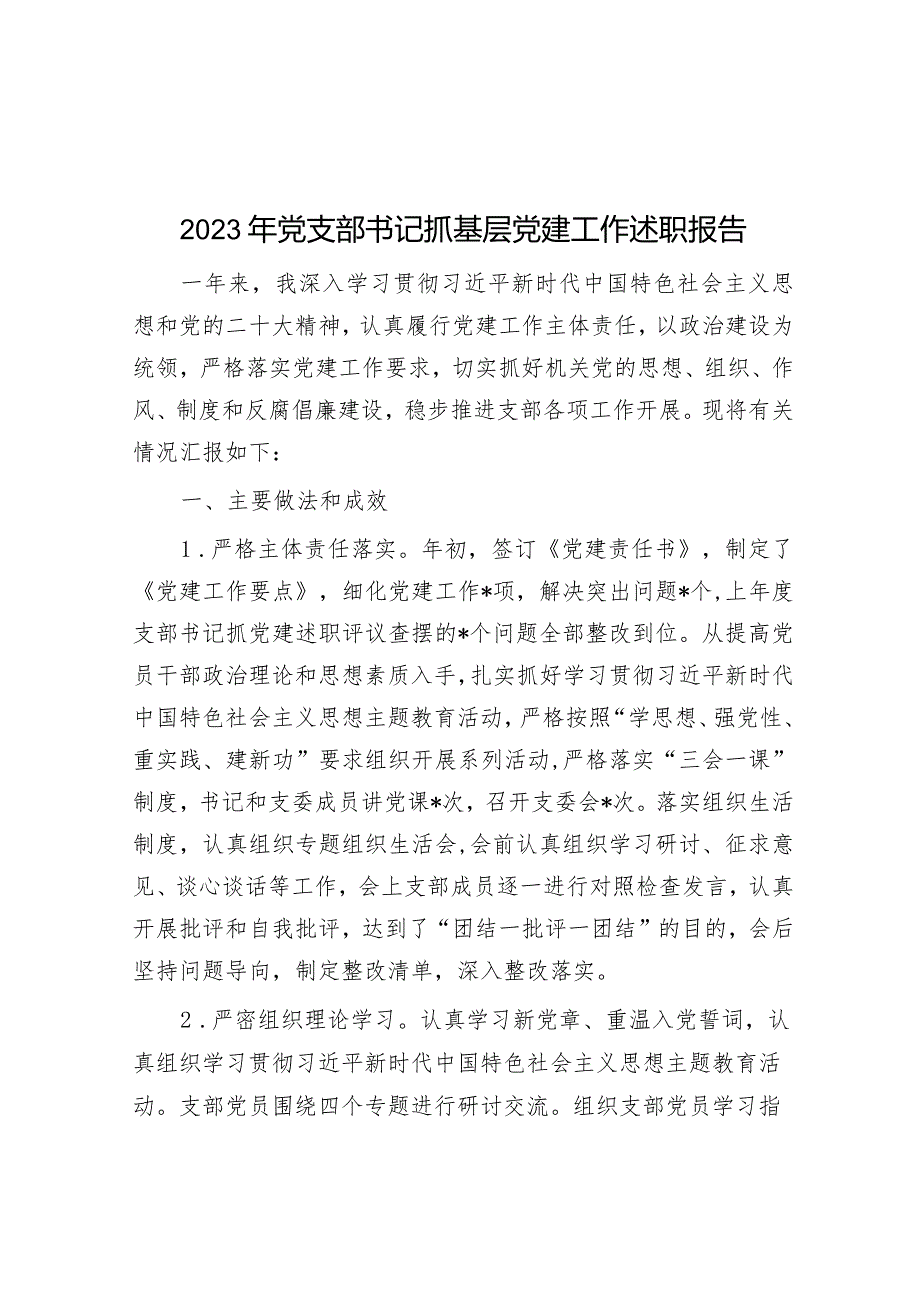 2023年党支部书记抓基层党建工作述职报告

一年来，我深入学习贯彻习近平新时代中国特色社会主义思想和党的二十大精神，认真履行党建工作主体责任，以政治建设为统领，严格落实党建工作要求，切实抓好机关党的思想、组织、作风、制度和反腐倡廉建设，稳步推进支部各项工作开展。现将有关情况汇报如下：

一、主要做法和成效

1．严格主体责任落实。年初，签订《党建责任书》，制定了《党建工作要点》，细化党建工作*项，解决突出问题*个，上年度支部书记抓党建述职评议查摆的*个问题全部整改到位。从提高党员干部政治理论和思想素质入手，扎实抓好学习贯彻习近平新时代中国特色社会主义思想主题教育活动，严格按照“学思想、强党性、重实践、建新功”要求组织开展系列活动，严格落实“三会一课”制度，书记和支委成员讲党课*次，召开支委会*次。落实组织生活制度，认真组织专题组织生活会，会前认真组织学习研讨、征求意见、谈心谈话等工作，会上支部成员逐一进行对照检查发言，认真开展批评和自我批评，达到了“团结一批评一团结”的目的，会后坚持问题导向，制定整改清单，深入整改落实。

2．严密组织理论学习。认真学习新党章、重温入党誓词，认真组织学习贯彻习近平新时代中国特色社会主义思想主题教育活动。支部党员围绕四个专题进行研讨交流。组织支部党员学习指